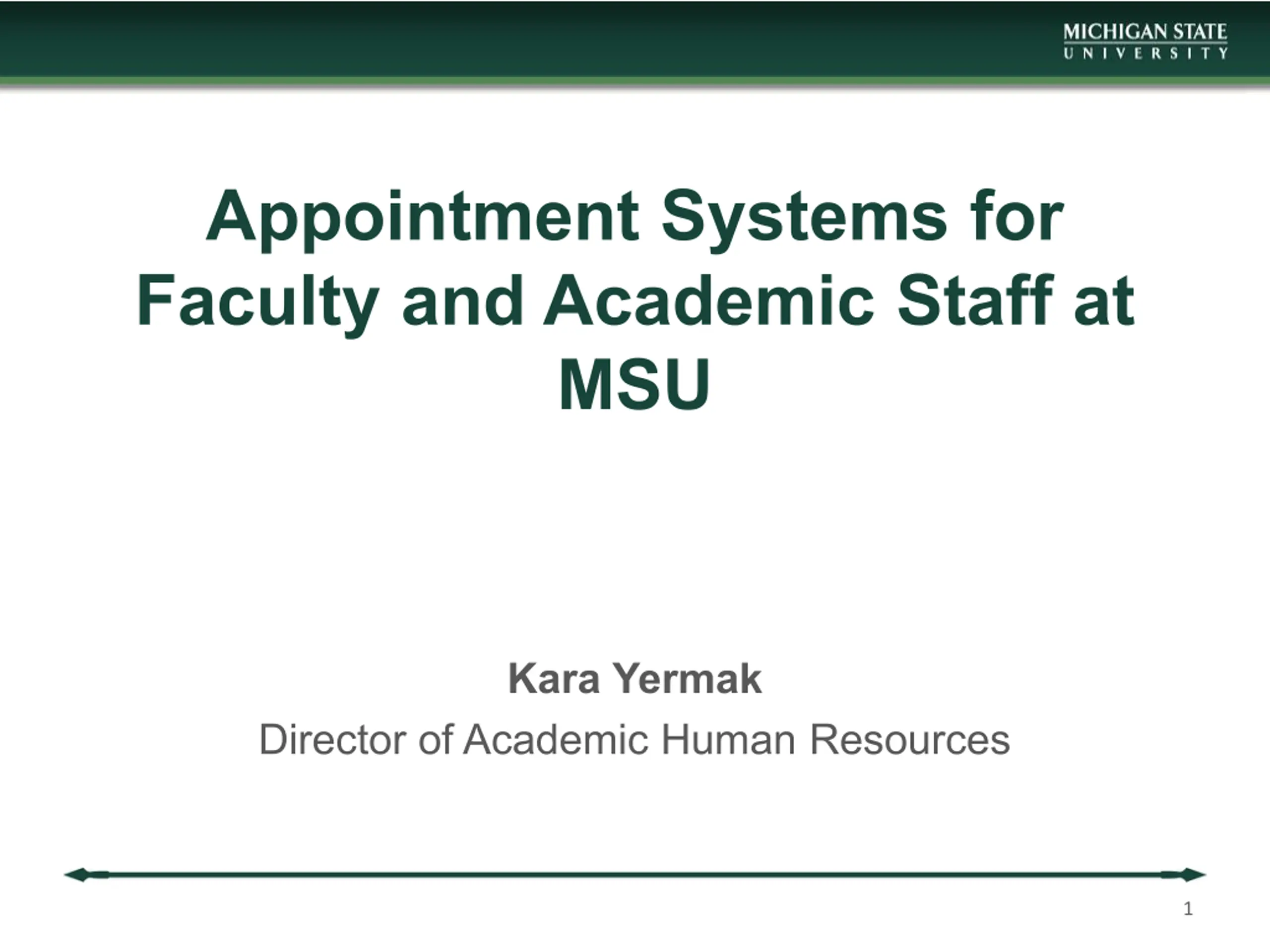 MICHIGAN STATE
UNIVERSITY

Appointment Systems for Faculty and Academic Staff at MSU

Kara Yermak

Director of Academic Human Resources

1